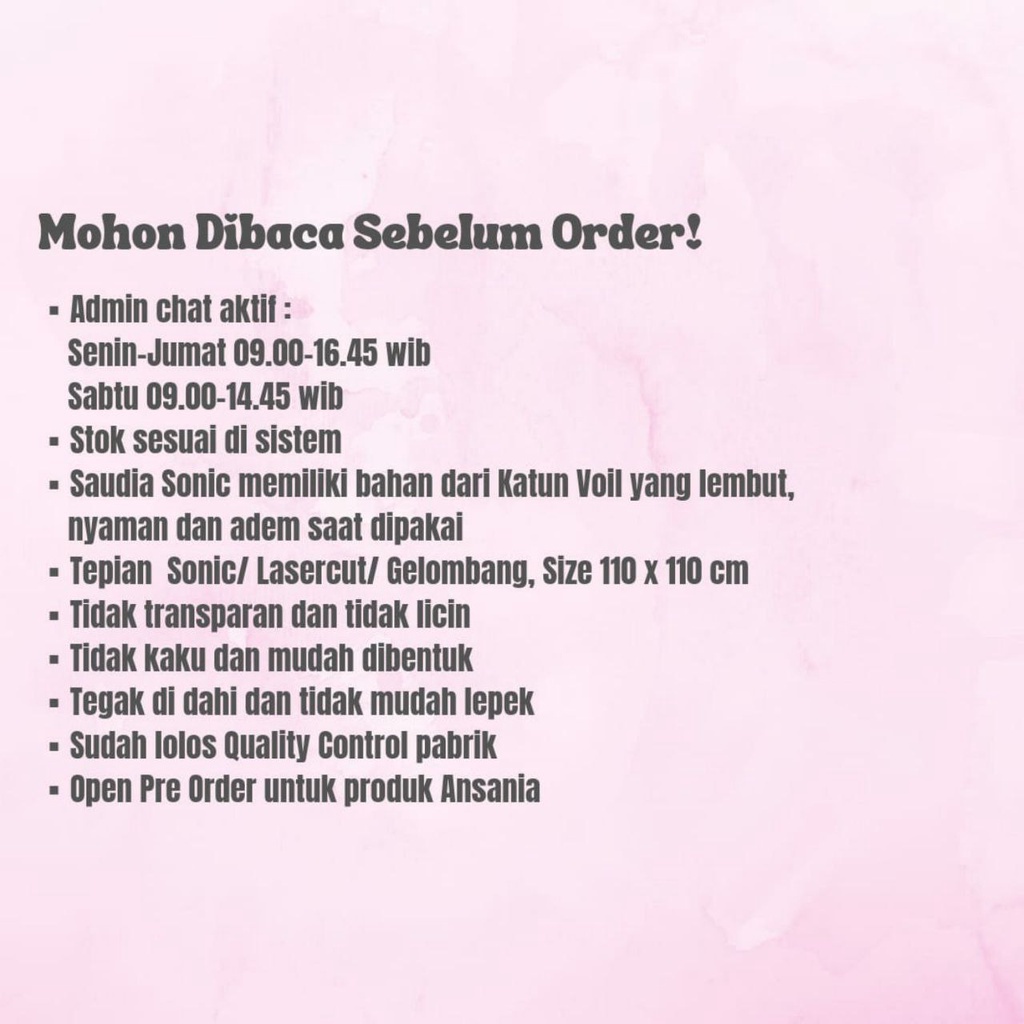 Mohon Dibaca Sebelum Order!

• Admin chat aktif :
Senin-Jumat 09.00-16.45 wib
Sabtu 09.00-14.45 wib
• Stok sesuai di sistem
• Saudia Sonic memiliki bahan dari Katun Voil yang lembut, nyaman dan adem saat dipakai
• Tepian  Sonic/ Lasercut/ Gelombang, Size 110 x 110 cm
• Tidak transparan dan tidak licin
• Tidak kaku dan mudah dibentuk
• Tegak di dahi dan tidak mudah lepek
• Sudah lolos Quality Control pabrik
• Open Pre Order untuk produk Ansania